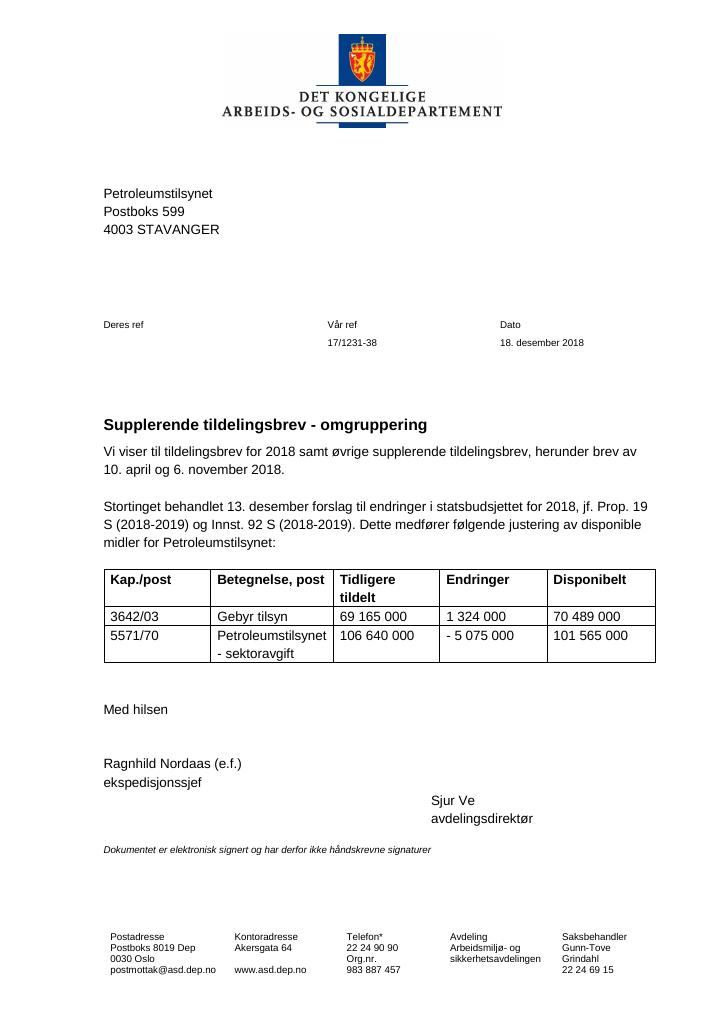 DET KONGELIGE
ARBEIDS- OG SOSIALDEPARTEMENT

Petroleumstilsynet
Postboks 599
4003 STAVANGER

Deres ref

Vår ref
17/1231-38

Dato
18. desember 2018

Supplerende tildelingsbrev - omgruppering

Vi viser til tildelingsbrev for 2018 samt øvrige supplerende tildelingsbrev, herunder brev av 10. april og 6. november 2018.

Stortinget behandlet 13. desember forslag til endringer i statsbudsjettet for 2018, jf. Prop. 19 S (2018-2019) og Innst. 92 S (2018-2019). Dette medfører følgende justering av disponible midler for Petroleumstilsynet:

| Kap./post | Betegnelse, post | Tidligere tildelt | Endringer | Disponibelt |
|---|---|---|---|---|
| 3642/03 | Gebyr tilsyn | 69 165 000 | 1 324 000 | 70 489 000 |
| 5571/70 | Petroleumstilsynet - sektoravgift | 106 640 000 | - 5 075 000 | 101 565 000 |

Med hilsen

Ragnhild Nordaas (e.f.)
ekspedisjonssjef

Sjur Ve
avdelingsdirektør

Dokumentet er elektronisk signert og har derfor ikke håndskrevne signaturer

Postadresse
Postboks 8019 Dep
0030 Oslo
postmottak@asd.dep.no

Kontoradresse
Akersgata 64

www.asd.dep.no

Telefon*
22 24 90 90
Org.nr.
983 887 457

Avdeling
Arbeidsmiljø- og sikkerhetsavdelingen

Saksbehandler
Gunn-Tove Grindahl
22 24 69 15